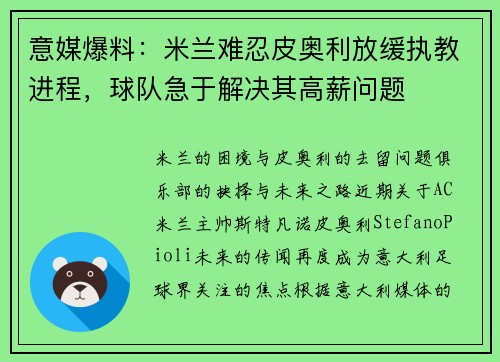 意媒爆料：米兰难忍皮奥利放缓执教进程，球队急于解决其高薪问题

米兰的困境与皮奥利的去留问题俱乐部的抉择与未来之路近期关于AC米兰主帅斯特凡诺皮奥利StefanoPioli未来的传闻再度成为意大利足球界关注的焦点根据意大利媒体的